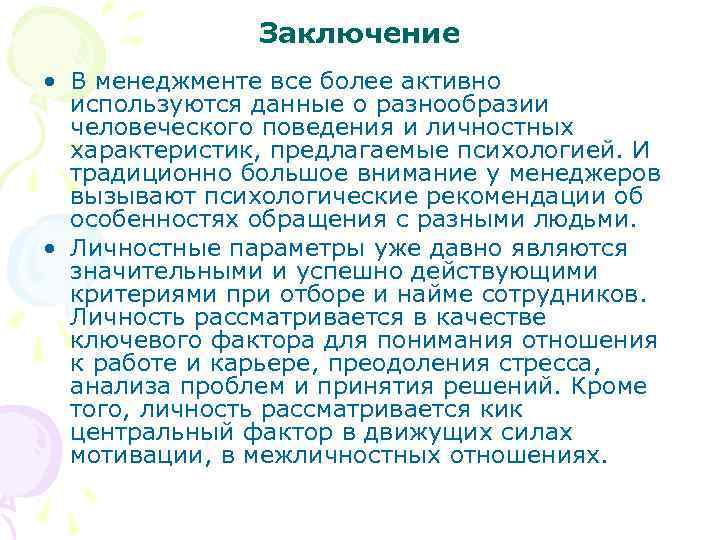 Заключение

• В менеджменте все более активно используются данные о разнообразии человеческого поведения и личностных характеристик, предлагаемые психологией. И традиционно большое внимание у менеджеров вызывают психологические рекомендации об особенностях обращения с разными людьми.

• Личностные параметры уже давно являются значительными и успешно действующими критериями при отборе и найме сотрудников. Личность рассматривается в качестве ключевого фактора для понимания отношения к работе и карьере, преодоления стресса, анализа проблем и принятия решений. Кроме того, личность рассматривается кик центральный фактор в движущих силах мотивации, в межличностных отношениях.